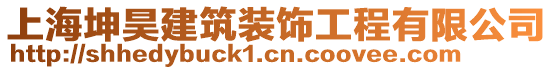 上海坤昊建筑装饰工程有限公司
http://shhedybuck1.cn.coovee.com